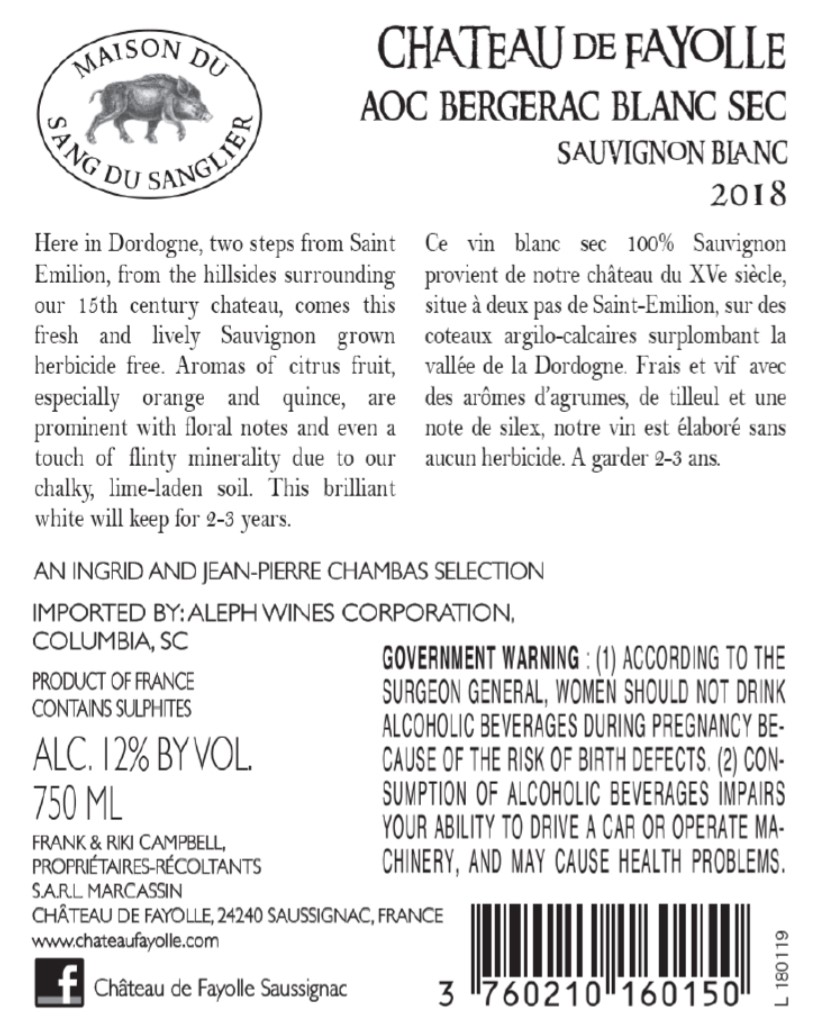 MAISON DU SANG DU SANGLIER

CHATEAU DE FAYOLLE
AOC BERGERAC BLANC SEC
SAUVIGNON BLANC
2018

Here in Dordogne, two steps from Saint Emilion, from the hillsides surrounding our 15th century chateau, comes this fresh and lively Sauvignon grown herbicide free. Aromas of citrus fruit, especially orange and quince, are prominent with floral notes and even a touch of flinty minerality due to our chalky, lime-laden soil. This brilliant white will keep for 2-3 years.

Ce vin blanc sec 100% Sauvignon provient de notre château du XVe siècle, situe à deux pas de Saint-Emilion, sur des coteaux argilo-calcaires surplombant la vallée de la Dordogne. Frais et vif avec des arômes d'agrumes, de tilleul et une note de silex, notre vin est élaboré sans aucun herbicide. A garder 2-3 ans.

AN INGRID AND JEAN-PIERRE CHAMBAS SELECTION

IMPORTED BY: ALEPH WINES CORPORATION, COLUMBIA, SC

PRODUCT OF FRANCE
CONTAINS SULPHITES

ALC. 12% BY VOL.
750 ML

FRANK & RIKI CAMPBELL,
PROPRIÉTAIRES-RÉCOLTANTS
S.A.R.L. MARCASSIN
CHÂTEAU DE FAYOLLE, 24240 SAUSSIGNAC, FRANCE
www.chateaufayolle.com

f Château de Fayolle Saussignac

GOVERNMENT WARNING : (1) ACCORDING TO THE SURGEON GENERAL, WOMEN SHOULD NOT DRINK ALCOHOLIC BEVERAGES DURING PREGNANCY BECAUSE OF THE RISK OF BIRTH DEFECTS. (2) CONSUMPTION OF ALCOHOLIC BEVERAGES IMPAIRS YOUR ABILITY TO DRIVE A CAR OR OPERATE MACHINERY, AND MAY CAUSE HEALTH PROBLEMS.

3 760210 160150

L 180119